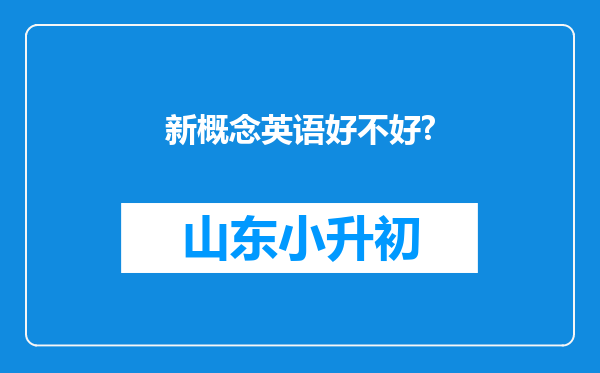 新概念英语好不好?

山东小升初